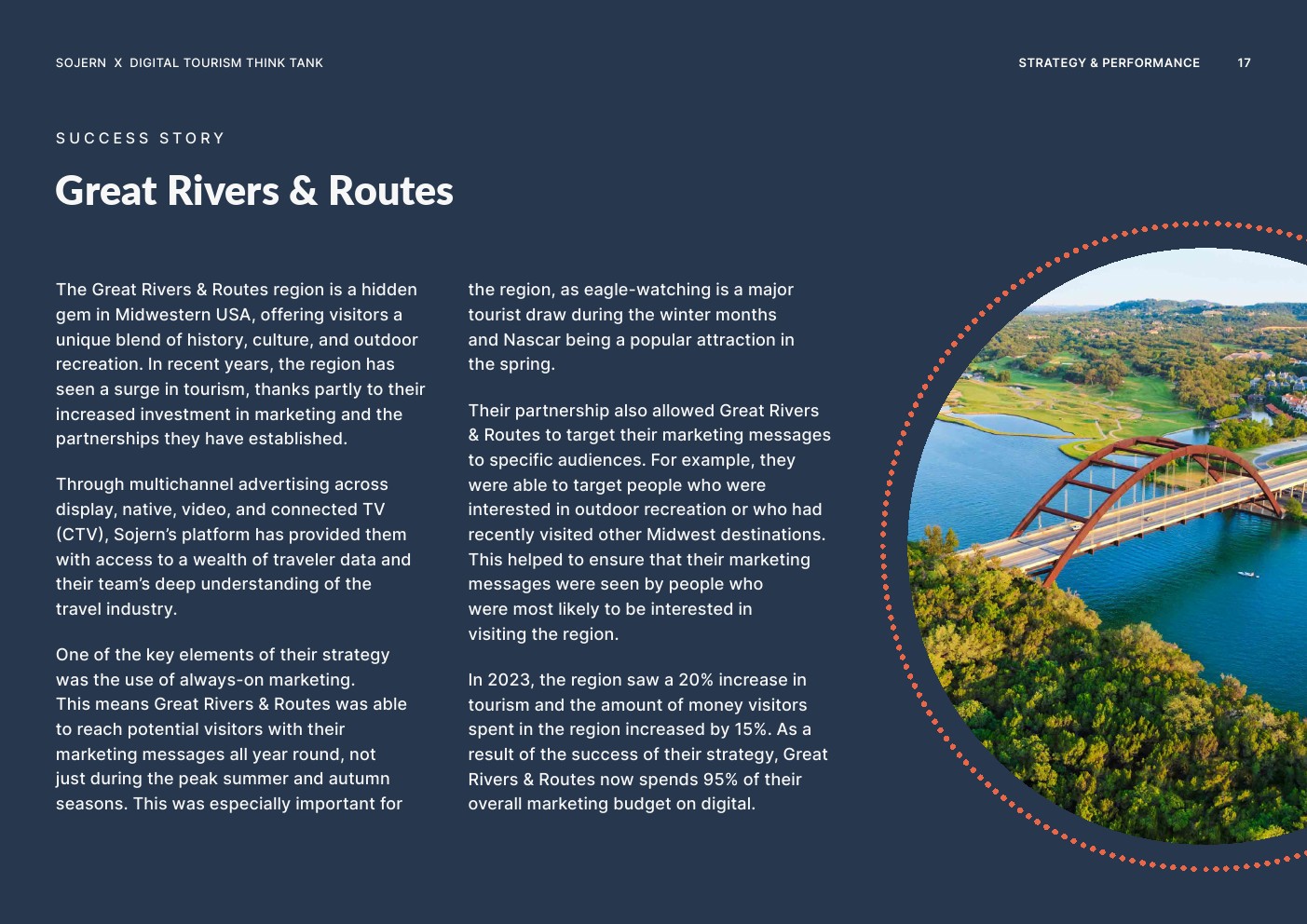 SOJERN X DIGITAL TOURISM THINK TANK

STRATEGY & PERFORMANCE 17

SUCCESS STORY

Great Rivers & Routes

The Great Rivers & Routes region is a hidden gem in Midwestern USA, offering visitors a unique blend of history, culture, and outdoor recreation. In recent years, the region has seen a surge in tourism, thanks partly to their increased investment in marketing and the partnerships they have established.

Through multichannel advertising across display, native, video, and connected TV (CTV), Sojern's platform has provided them with access to a wealth of traveler data and their team's deep understanding of the travel industry.

One of the key elements of their strategy was the use of always-on marketing. This means Great Rivers & Routes was able to reach potential visitors with their marketing messages all year round, not just during the peak summer and autumn seasons. This was especially important for the region, as eagle-watching is a major tourist draw during the winter months and Nascar being a popular attraction in the spring.

Their partnership also allowed Great Rivers & Routes to target their marketing messages to specific audiences. For example, they were able to target people who were interested in outdoor recreation or who had recently visited other Midwest destinations. This helped to ensure that their marketing messages were seen by people who were most likely to be interested in visiting the region.

In 2023, the region saw a 20% increase in tourism and the amount of money visitors spent in the region increased by 15%. As a result of the success of their strategy, Great Rivers & Routes now spends 95% of their overall marketing budget on digital.